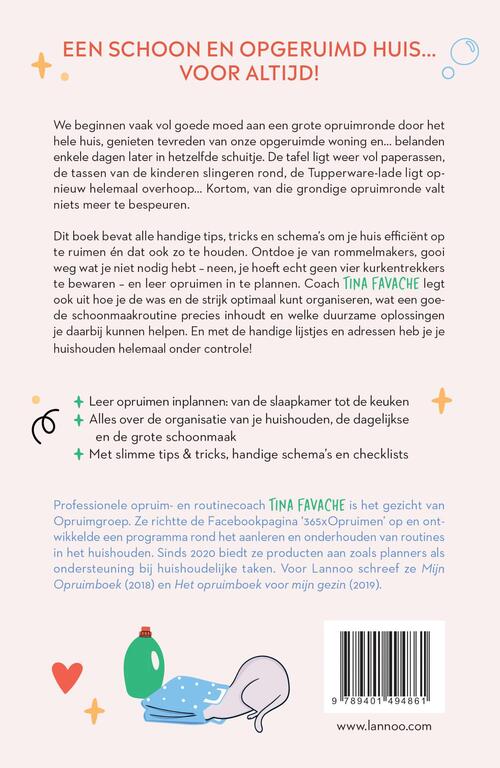 EEN SCHOON EN OPGERUIMD HUIS... VOOR ALTIJD!

We beginnen vaak vol goede moed aan een grote opruimronde door het hele huis, genieten tevreden van onze opgeruimde woning en... belanden enkele dagen later in hetzelfde schuitje. De tafel ligt weer vol paperassen, de tassen van de kinderen slingeren rond, de Tupperware-lade ligt opnieuw helemaal overhoop... Kortom, van die grondige opruimronde valt niets meer te bespeuren.

Dit boek bevat alle handige tips, tricks en schema's om je huis efficiënt op te ruimen én dat ook zo te houden. Ontdoe je van rommelmakers, gooi weg wat je niet nodig hebt – neen, je hoeft echt geen vier kurkentrekkers te bewaren – en leer opruimen in te plannen. Coach TINA FAVACHE legt ook uit hoe je de was en de strijk optimaal kunt organiseren, wat een goede schoonmaakroutine precies inhoudt en welke duurzame oplossingen je daarbij kunnen helpen. En met de handige lijstjes en adressen heb je je huishouden helemaal onder controle!

+ Leer opruimen inplannen: van de slaapkamer tot de keuken
+ Alles over de organisatie van je huishouden, de dagelijkse en de grote schoonmaak
+ Met slimme tips & tricks, handige schema's en checklists

Professionele opruim- en routinecoach TINA FAVACHE is het gezicht van Opruimgroep. Ze richtte de Facebookpagina '365xOpruimen' op en ontwikkelde een programma rond het aanleren en onderhouden van routines in het huishouden. Sinds 2020 biedt ze producten aan zoals planners als ondersteuning bij huishoudelijke taken. Voor Lannoo schreef ze Mijn Opruimboek (2018) en Het opruimboek voor mijn gezin (2019).

9 789401 494861

www.lannoo.com